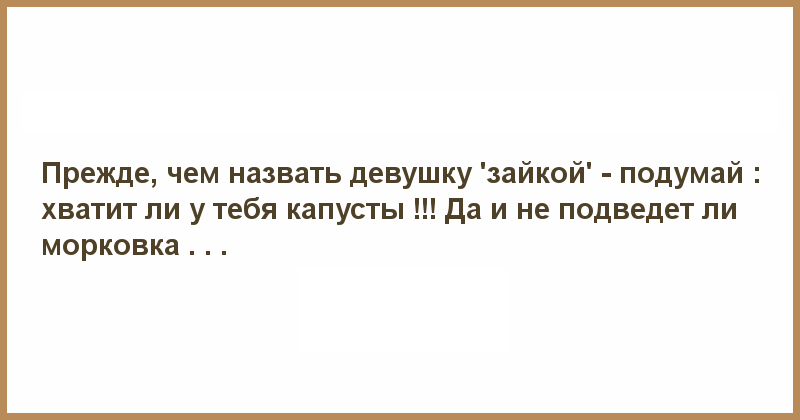 Прежде, чем назвать девушку 'зайкой' - подумай : хватит ли у тебя капусты !!! Да и не подведет ли морковка . . .